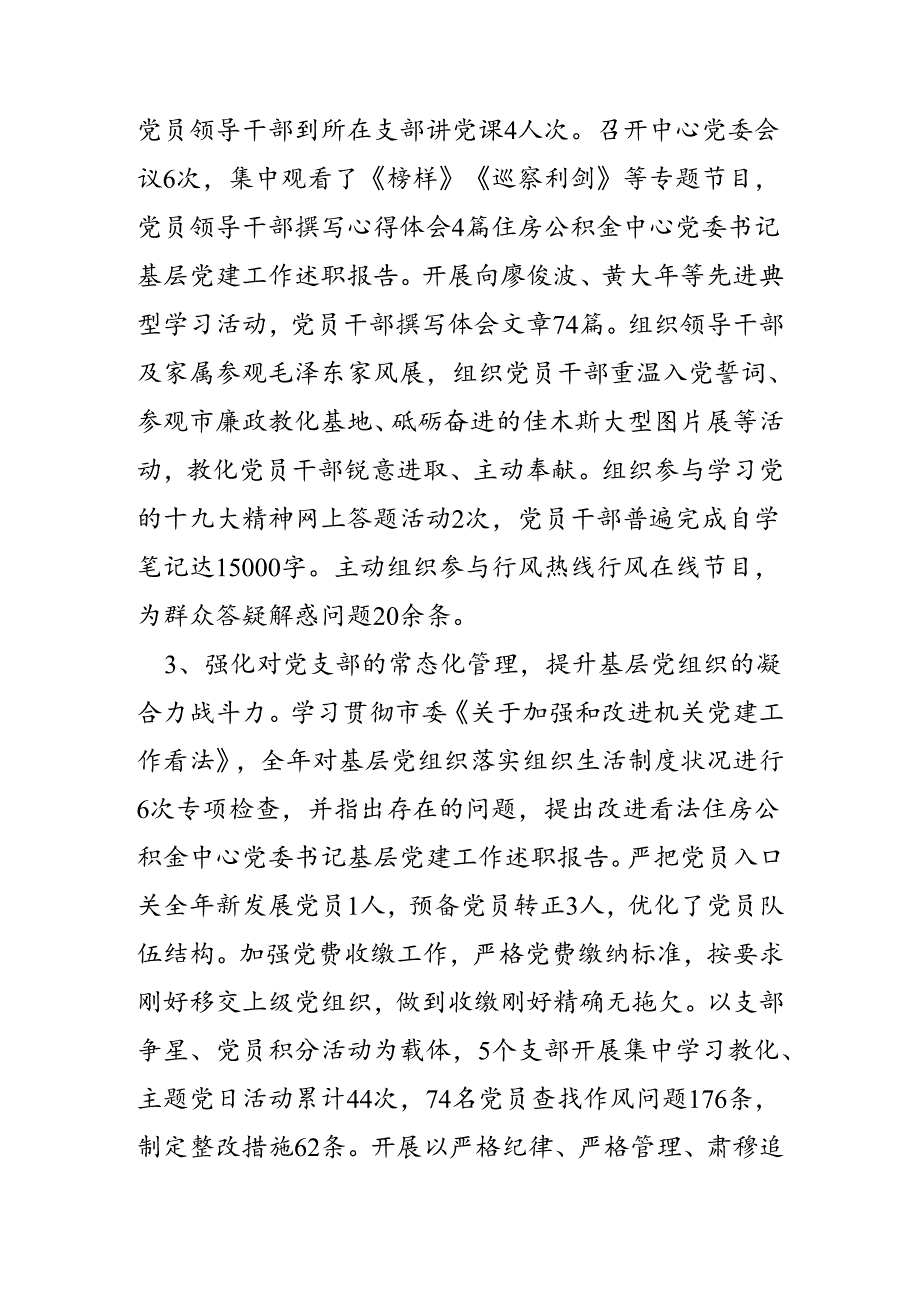 党员领导干部到所在支部讲党课4人次。召开中心党委会议6次，集中观看了《榜样》《巡察利剑》等专题节目，党员领导干部撰写心得体会4篇住房公积金中心党委书记基层党建工作述职报告。开展向廖俊波、黄大年等先进典型学习活动，党员干部撰写体会文章74篇。组织领导干部及家属参观毛泽东家风展，组织党员干部重温入党誓词、参观市廉政教化基地、砥砺奋进的佳木斯大型图片展等活动，教化党员干部锐意进取、主动奉献。组织参与学习党的十九大精神网上答题活动2次，党员干部普遍完成自学笔记达15000字。主动组织参与行风热线行风在线节目，为群众答疑解惑问题20余条。

3、强化对党支部的常态化管理，提升基层党组织的凝合力战斗力。学习贯彻市委《关于加强和改进机关党建工作看法》，全年对基层党组织落实组织生活制度状况进行6次专项检查，并指出存在的问题，提出改进看法住房公积金中心党委书记基层党建工作述职报告。严把党员入口关全年新发展党员1人，预备党员转正3人，优化了党员队伍结构。加强党费收缴工作，严格党费缴纳标准，按要求刚好移交上级党组织，做到收缴刚好精确无拖欠。以支部争星、党员积分活动为载体，5个支部开展集中学习教化、主题党日活动累计44次，74名党员查找作风问题176条，制定整改措施62条。开展以严格纪律、严格管理、肃穆追